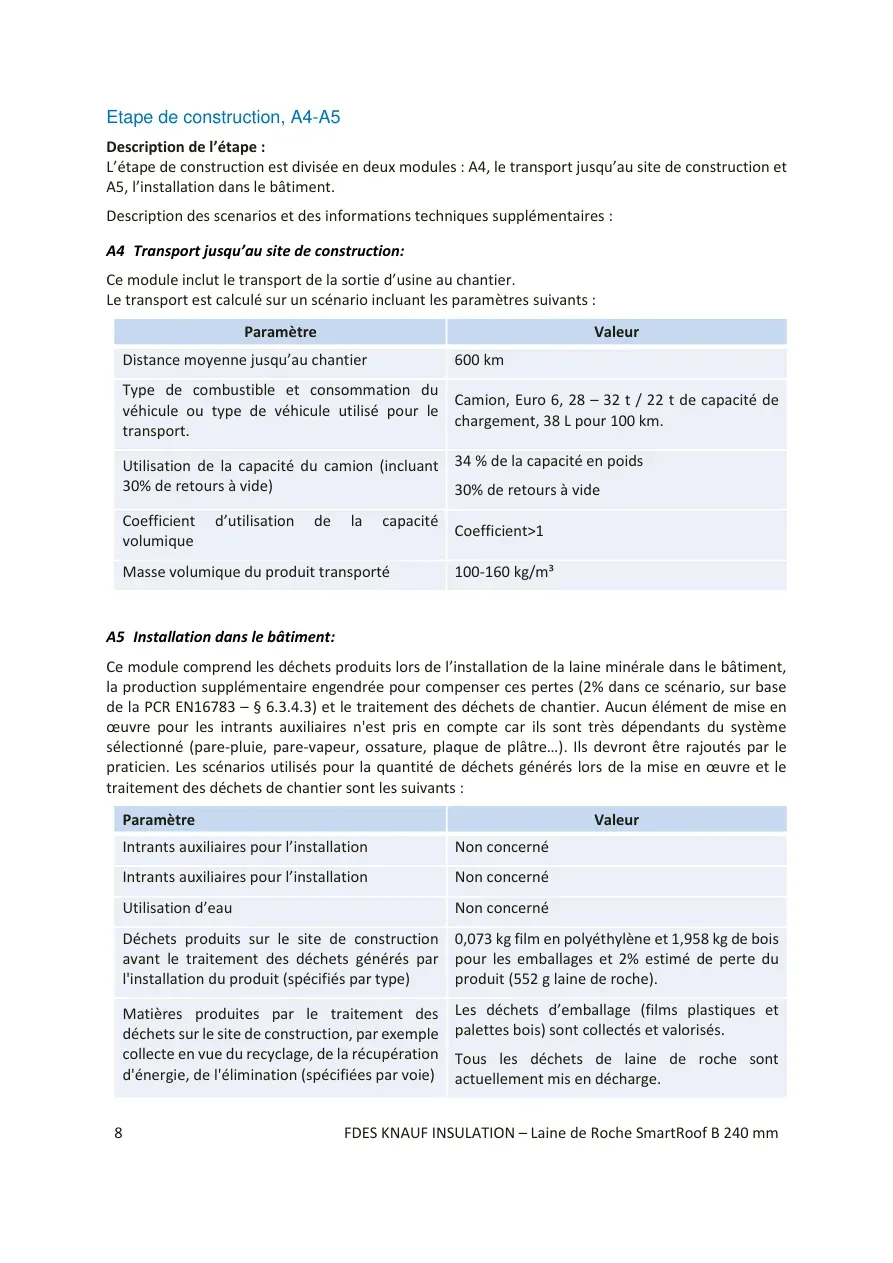 Etape de construction, A4-A5

Description de l'étape :
L'étape de construction est divisée en deux modules : A4, le transport jusqu'au site de construction et A5, l'installation dans le bâtiment.

Description des scenarios et des informations techniques supplémentaires :

A4 Transport jusqu'au site de construction:

Ce module inclut le transport de la sortie d'usine au chantier.
Le transport est calculé sur un scénario incluant les paramètres suivants :

| Paramètre | Valeur |
|---|---|
| Distance moyenne jusqu'au chantier | 600 km |
| Type de combustible et consommation du véhicule ou type de véhicule utilisé pour le transport. | Camion, Euro 6, 28 – 32 t / 22 t de capacité de chargement, 38 L pour 100 km. |
| Utilisation de la capacité du camion (incluant 30% de retours à vide) | 34 % de la capacité en poids 30% de retours à vide |
| Coefficient d'utilisation de la capacité volumique | Coefficient>1 |
| Masse volumique du produit transporté | 100-160 kg/m³ |

A5 Installation dans le bâtiment:

Ce module comprend les déchets produits lors de l'installation de la laine minérale dans le bâtiment, la production supplémentaire engendrée pour compenser ces pertes (2% dans ce scénario, sur base de la PCR EN16783 – § 6.3.4.3) et le traitement des déchets de chantier. Aucun élément de mise en œuvre pour les intrants auxiliaires n'est pris en compte car ils sont très dépendants du système sélectionné (pare-pluie, pare-vapeur, ossature, plaque de plâtre…). Ils devront être rajoutés par le praticien. Les scénarios utilisés pour la quantité de déchets générés lors de la mise en œuvre et le traitement des déchets de chantier sont les suivants :

| Paramètre | Valeur |
|---|---|
| Intrants auxiliaires pour l'installation | Non concerné |
| Intrants auxiliaires pour l'installation | Non concerné |
| Utilisation d'eau | Non concerné |
| Déchets produits sur le site de construction avant le traitement des déchets générés par l'installation du produit (spécifiés par type) | 0,073 kg film en polyéthylène et 1,958 kg de bois pour les emballages et 2% estimé de perte du produit (552 g laine de roche). |
| Matières produites par le traitement des déchets sur le site de construction, par exemple collecte en vue du recyclage, de la récupération d'énergie, de l'élimination (spécifiées par voie) | Les déchets d'emballage (films plastiques et palettes bois) sont collectés et valorisés. Tous les déchets de laine de roche sont actuellement mis en décharge. |

8 FDES KNAUF INSULATION – Laine de Roche SmartRoof B 240 mm